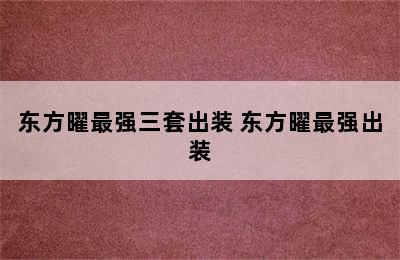 东方曜最强三套出装 东方曜最强出装